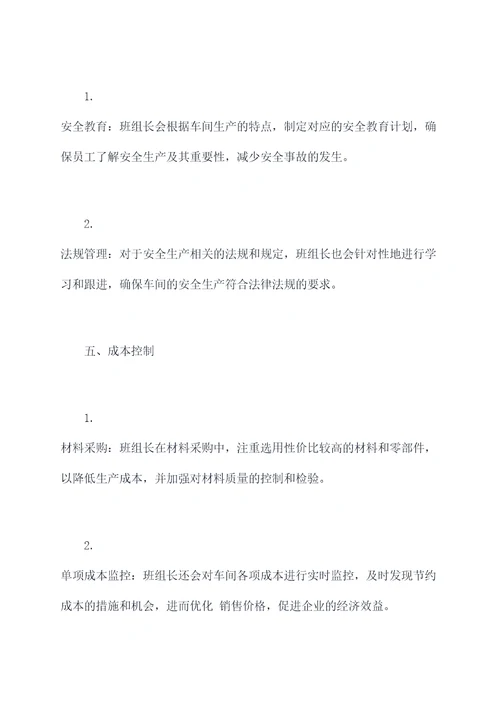 1.

安全教育：班组长会根据车间生产的特点，制定对应的安全教育计划，确保员工了解安全生产及其重要性，减少安全事故的发生。

2.

法规管理：对于安全生产相关的法规和规定，班组长也会针对性地进行学习和跟进，确保车间的安全生产符合法律法规的要求。

五、成本控制

1.

材料采购：班组长在材料采购中，注重选用性价比较高的材料和零部件，以降低生产成本，并加强对材料质量的控制和检验。

2.

单项成本监控：班组长还会对车间各项成本进行实时监控，及时发现节约成本的措施和机会，进而优化 销售价格，促进企业的经济效益。